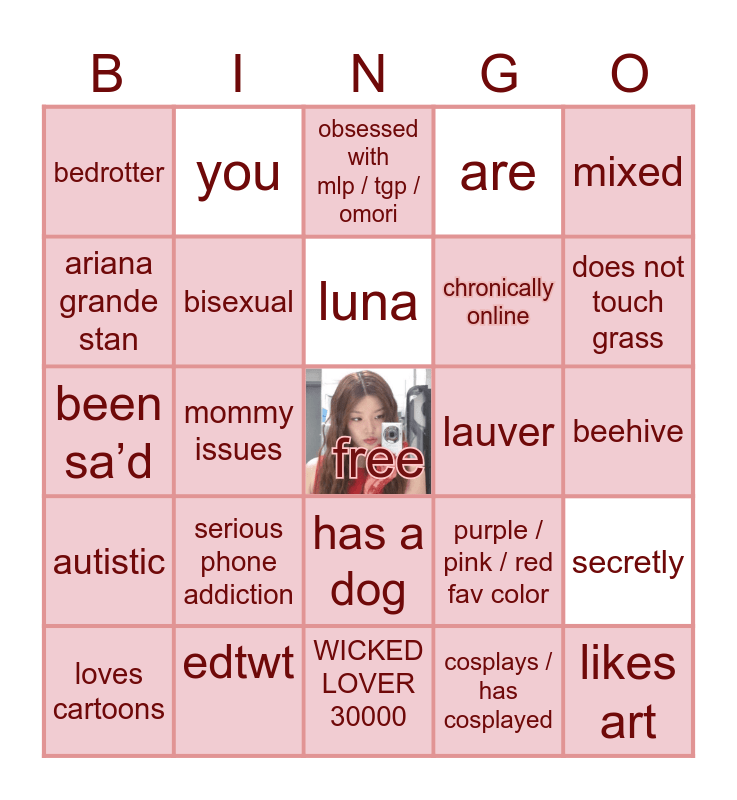 | B | I | N | G | O |
|---|---|---|---|---|
| bedrotter | you | obsessed with mlp / tgp / omori | are | mixed |
| ariana grande stan | bisexual | luna | chronically online | does not touch grass |
| been sa'd | mommy issues | free | lauver | beehive |
| autistic | serious phone addiction | has a dog | purple / pink / red fav color | secretly |
| loves cartoons | edtwt | WICKED LOVER 30000 | cosplays / has cosplayed | likes art |